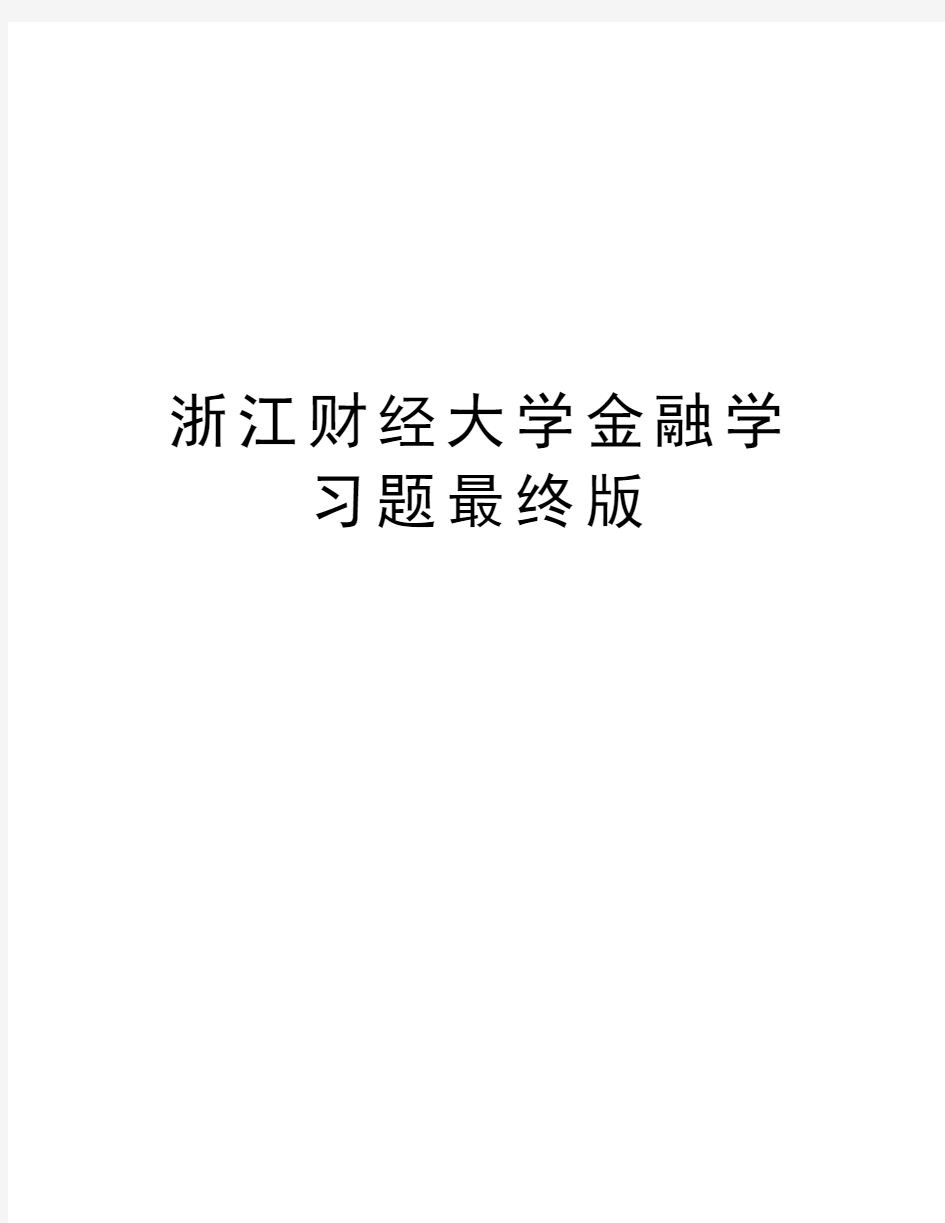 浙江财经大学金融学习题最终版